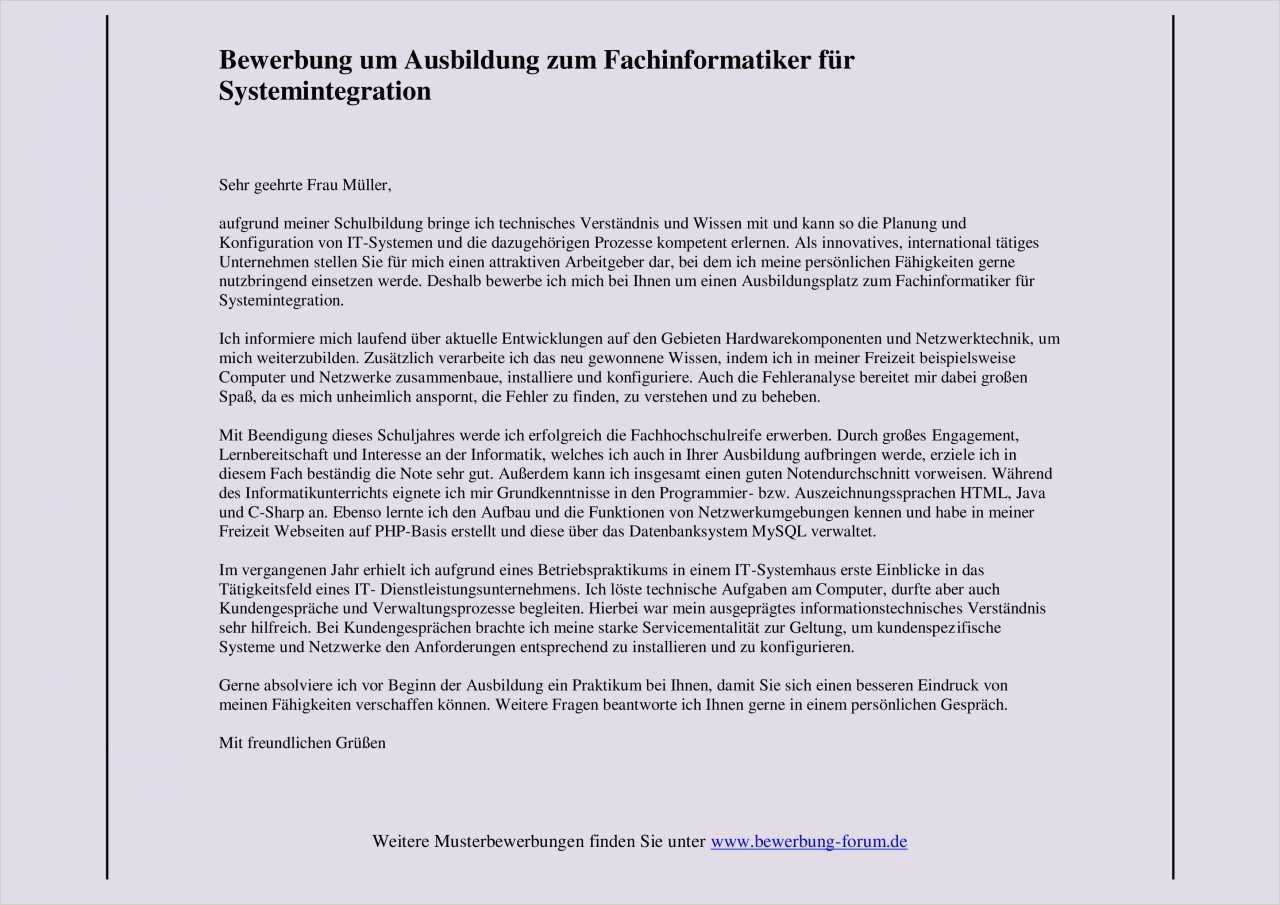 Bewerbung um Ausbildung zum Fachinformatiker für Systemintegration

Sehr geehrte Frau Müller,

aufgrund meiner Schulbildung bringe ich technisches Verständnis und Wissen mit und kann so die Planung und Konfiguration von IT-Systemen und die dazugehörigen Prozesse kompetent erlernen. Als innovatives, international tätiges Unternehmen stellen Sie für mich einen attraktiven Arbeitgeber dar, bei dem ich meine persönlichen Fähigkeiten gerne nutzbringend einsetzen werde. Deshalb bewerbe ich mich bei Ihnen um einen Ausbildungsplatz zum Fachinformatiker für Systemintegration.

Ich informiere mich laufend über aktuelle Entwicklungen auf den Gebieten Hardwarekomponenten und Netzwerktechnik, um mich weiterzubilden. Zusätzlich verarbeite ich das neu gewonnene Wissen, indem ich in meiner Freizeit beispielsweise Computer und Netzwerke zusammenbaue, installiere und konfiguriere. Auch die Fehleranalyse bereitet mir dabei großen Spaß, da es mich unheimlich anspornt, die Fehler zu finden, zu verstehen und zu beheben.

Mit Beendigung dieses Schuljahres werde ich erfolgreich die Fachhochschulreife erwerben. Durch großes Engagement, Lernbereitschaft und Interesse an der Informatik, welches ich auch in Ihrer Ausbildung aufbringen werde, erziele ich in diesem Fach beständig die Note sehr gut. Außerdem kann ich insgesamt einen guten Notendurchschnitt vorweisen. Während des Informatikunterrichts eignete ich mir Grundkenntnisse in den Programmier- bzw. Auszeichnungssprachen HTML, Java und C-Sharp an. Ebenso lernte ich den Aufbau und die Funktionen von Netzwerkumgebungen kennen und habe in meiner Freizeit Webseiten auf PHP-Basis erstellt und diese über das Datenbanksystem MySQL verwaltet.

Im vergangenen Jahr erhielt ich aufgrund eines Betriebspraktikums in einem IT-Systemhaus erste Einblicke in das Tätigkeitsfeld eines IT- Dienstleistungsunternehmens. Ich löste technische Aufgaben am Computer, durfte aber auch Kundengespräche und Verwaltungsprozesse begleiten. Hierbei war mein ausgeprägtes informationstechnisches Verständnis sehr hilfreich. Bei Kundengesprächen brachte ich meine starke Servicementalität zur Geltung, um kundenspezifische Systeme und Netzwerke den Anforderungen entsprechend zu installieren und zu konfigurieren.

Gerne absolviere ich vor Beginn der Ausbildung ein Praktikum bei Ihnen, damit Sie sich einen besseren Eindruck von meinen Fähigkeiten verschaffen können. Weitere Fragen beantworte ich Ihnen gerne in einem persönlichen Gespräch.

Mit freundlichen Grüßen

Weitere Musterbewerbungen finden Sie unter www.bewerbung-forum.de